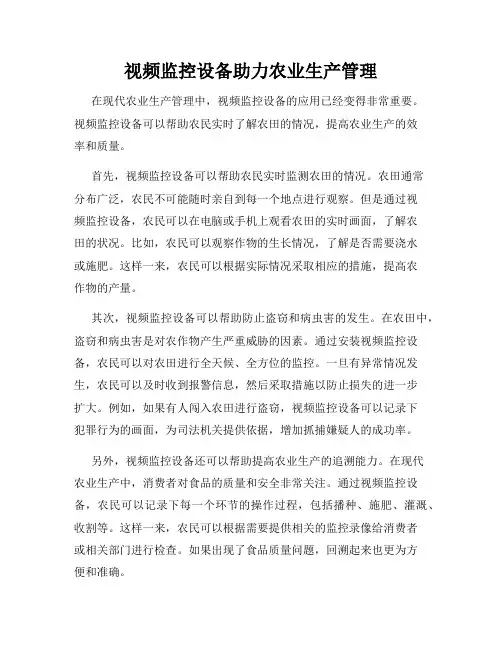 视频监控设备助力农业生产管理

在现代农业生产管理中，视频监控设备的应用已经变得非常重要。视频监控设备可以帮助农民实时了解农田的情况，提高农业生产的效率和质量。

首先，视频监控设备可以帮助农民实时监测农田的情况。农田通常分布广泛，农民不可能随时亲自到每一个地点进行观察。但是通过视频监控设备，农民可以在电脑或手机上观看农田的实时画面，了解农田的状况。比如，农民可以观察作物的生长情况，了解是否需要浇水或施肥。这样一来，农民可以根据实际情况采取相应的措施，提高农作物的产量。

其次，视频监控设备可以帮助防止盗窃和病虫害的发生。在农田中，盗窃和病虫害是对农作物产生严重威胁的因素。通过安装视频监控设备，农民可以对农田进行全天候、全方位的监控。一旦有异常情况发生，农民可以及时收到报警信息，然后采取措施以防止损失的进一步扩大。例如，如果有人闯入农田进行盗窃，视频监控设备可以记录下犯罪行为的画面，为司法机关提供依据，增加抓捕嫌疑人的成功率。

另外，视频监控设备还可以帮助提高农业生产的追溯能力。在现代农业生产中，消费者对食品的质量和安全非常关注。通过视频监控设备，农民可以记录下每一个环节的操作过程，包括播种、施肥、灌溉、收割等。这样一来，农民可以根据需要提供相关的监控录像给消费者或相关部门进行检查。如果出现了食品质量问题，回溯起来也更为方便和准确。